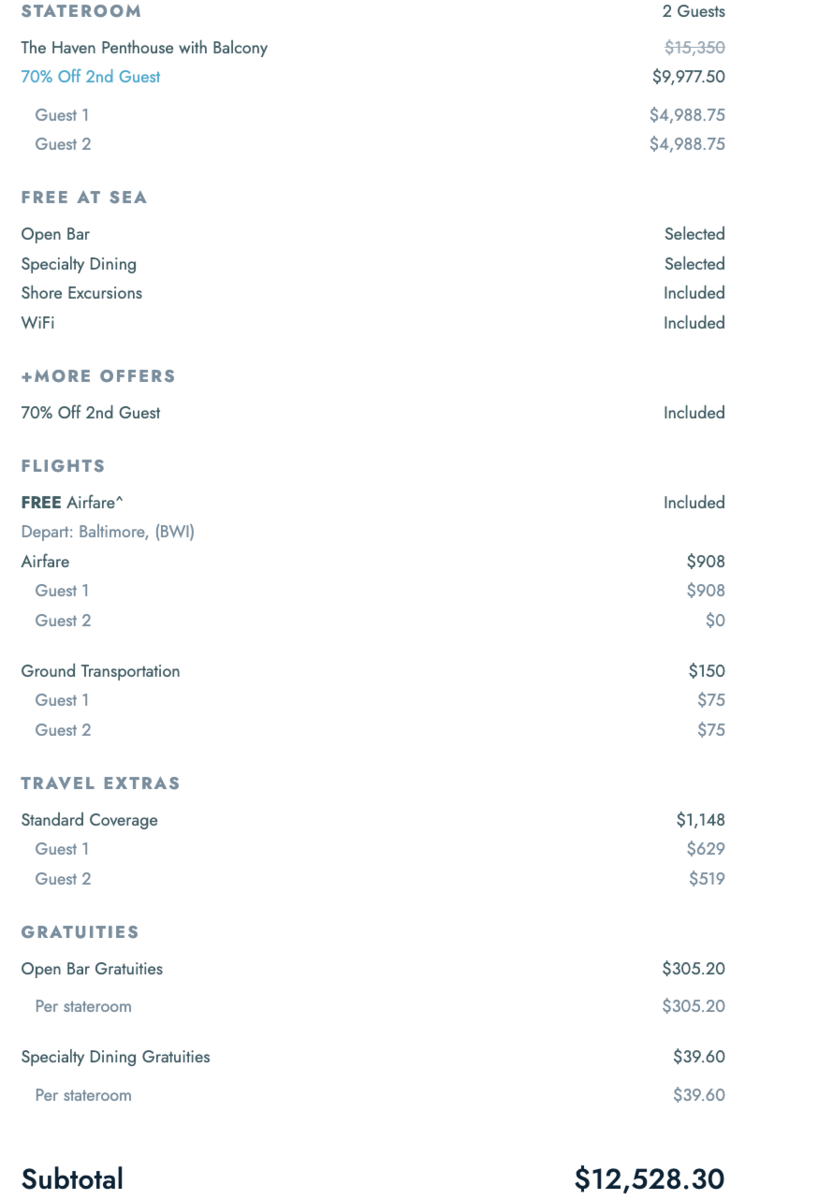 STATEROOM 2 Guests

The Haven Penthouse with Balcony $15,350
70% Off 2nd Guest $9,977.50

Guest 1 $4,988.75
Guest 2 $4,988.75

FREE AT SEA

Open Bar Selected
Specialty Dining Selected
Shore Excursions Included
WiFi Included

+MORE OFFERS

70% Off 2nd Guest Included

FLIGHTS

FREE Airfare^ Included
Depart: Baltimore, (BWI)
Airfare $908
Guest 1 $908
Guest 2 $0

Ground Transportation $150
Guest 1 $75
Guest 2 $75

TRAVEL EXTRAS

Standard Coverage $1,148
Guest 1 $629
Guest 2 $519

GRATUITIES

Open Bar Gratuities $305.20

Per stateroom $305.20

Specialty Dining Gratuities $39.60

Per stateroom $39.60

Subtotal $12,528.30